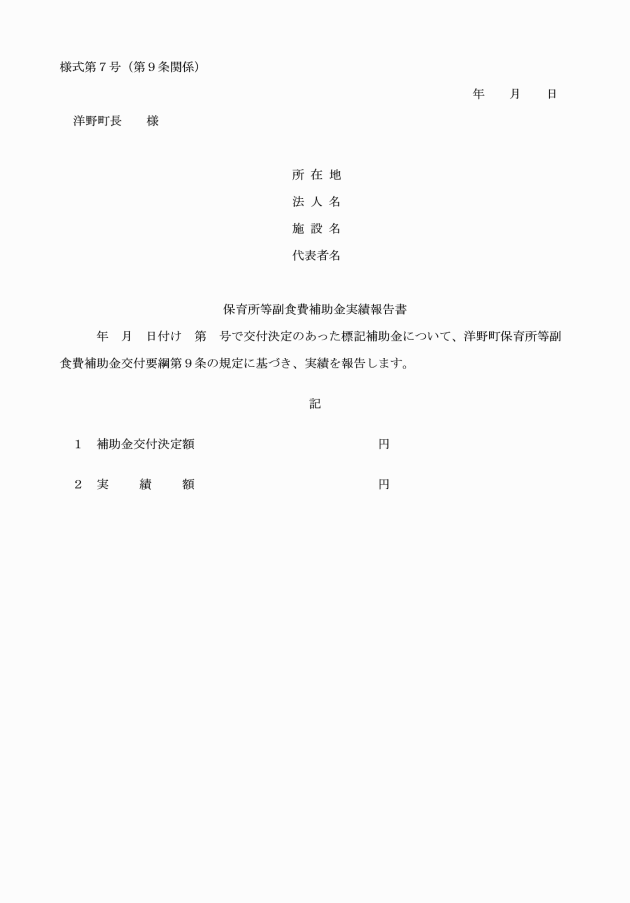 様式第７号（第９条関係）

年　月　日

洋野町長　　様

所 在 地
法 人 名
施 設 名
代表者名

保育所等副食費補助金実績報告書

年　月　日付け　第　号で交付決定のあった標記補助金について、洋野町保育所等副食費補助金交付要綱第９条の規定に基づき、実績を報告します。

記

１　補助金交付決定額　　　円

２　実　　績　　額　　　円